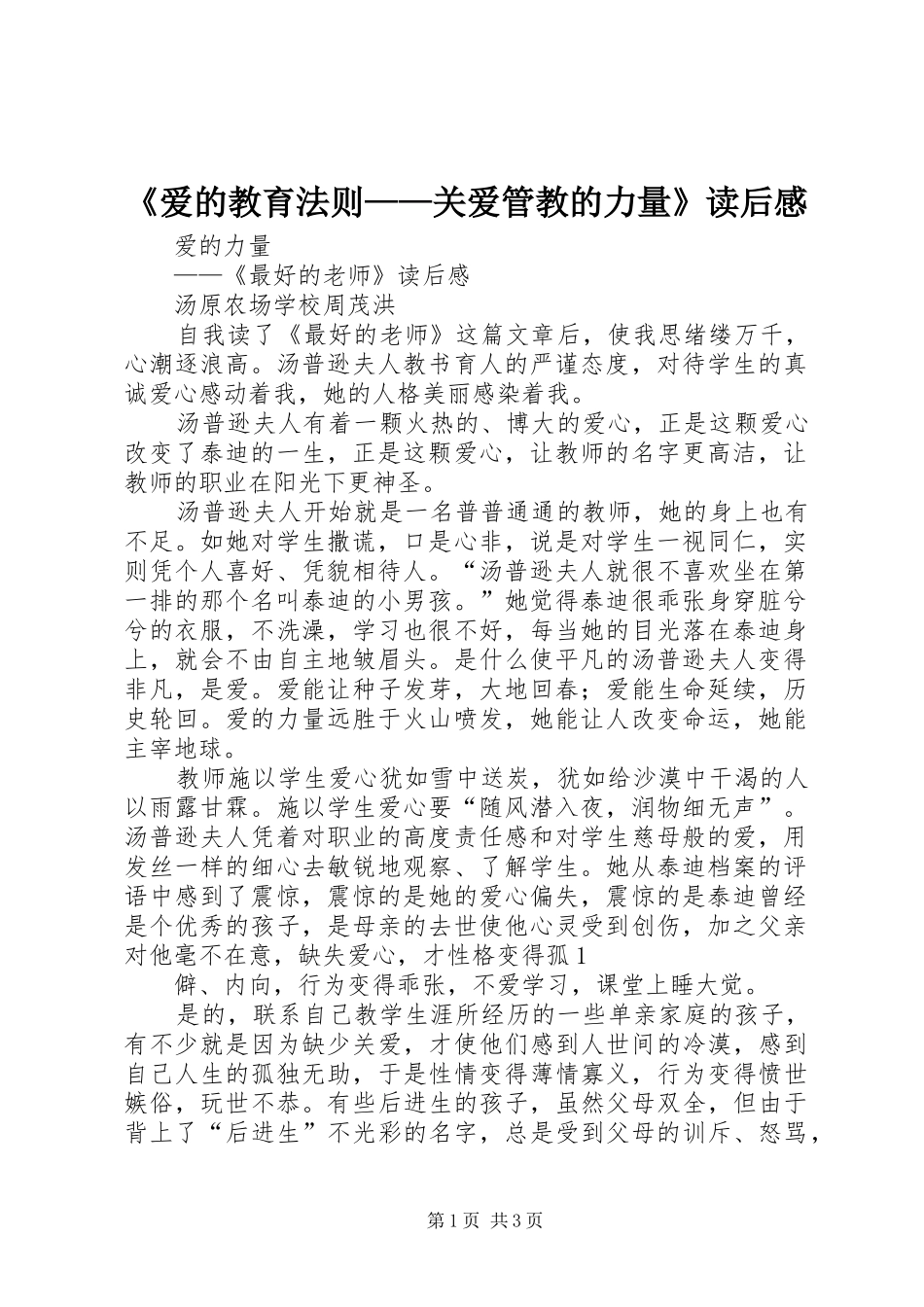 《爱的教育法则——关爱管教的力量》读后感

爱的力量

——《最好的老师》读后感

汤原农场学校周茂洪

自我读了《最好的老师》这篇文章后，使我思绪缕万千，心潮逐浪高。汤普逊夫人教书育人的严谨态度，对待学生的真诚爱心感动着我，她的人格美丽感染着我。

汤普逊夫人有着一颗火热的、博大的爱心，正是这颗爱心改变了泰迪的一生，正是这颗爱心，让教师的名字更高洁，让教师的职业在阳光下更神圣。

汤普逊夫人开始就是一名普普通通的教师，她的身上也有不足。如她对学生撒谎，口是心非，说是对学生一视同仁，实则凭个人喜好、凭貌相待人。“汤普逊夫人就很不喜欢坐在第一排的那个名叫泰迪的小男孩。”她觉得泰迪很乖张身穿脏兮兮的衣服，不洗澡，学习也很不好，每当她的目光落在泰迪身上，就会不由自主地皱眉头。是什么使平凡的汤普逊夫人变得非凡，是爱。爱能让种子发芽，大地回春；爱能生命延续，历史轮回。爱的力量远胜于火山喷发，她能让人改变命运，她能主宰地球。

教师施以学生爱心犹如雪中送炭，犹如给沙漠中干渴的人以雨露甘霖。施以学生爱心要“随风潜入夜，润物细无声”。汤普逊夫人凭着对职业的高度责任感和对学生慈母般的爱，用发丝一样的细心去敏锐地观察、了解学生。她从泰迪档案的评语中感到了震惊，震惊的是她的爱心偏失，震惊的是泰迪曾经是个优秀的孩子，是母亲的去世使他心灵受到创伤，加之父亲对他毫不在意，缺失爱心，才性格变得孤1

僻、内向，行为变得乖张，不爱学习，课堂上睡大觉。

是的，联系自己教学生涯所经历的一些单亲家庭的孩子，有不少就是因为缺少关爱，才使他们感到人世间的冷漠，感到自己人生的孤独无助，于是性情变得薄情寡义，行为变得愤世嫉俗，玩世不恭。有些后进生的孩子，虽然父母双全，但由于背上了“后进生”不光彩的名字，总是受到父母的训斥、怒骂，

第1页 共3页